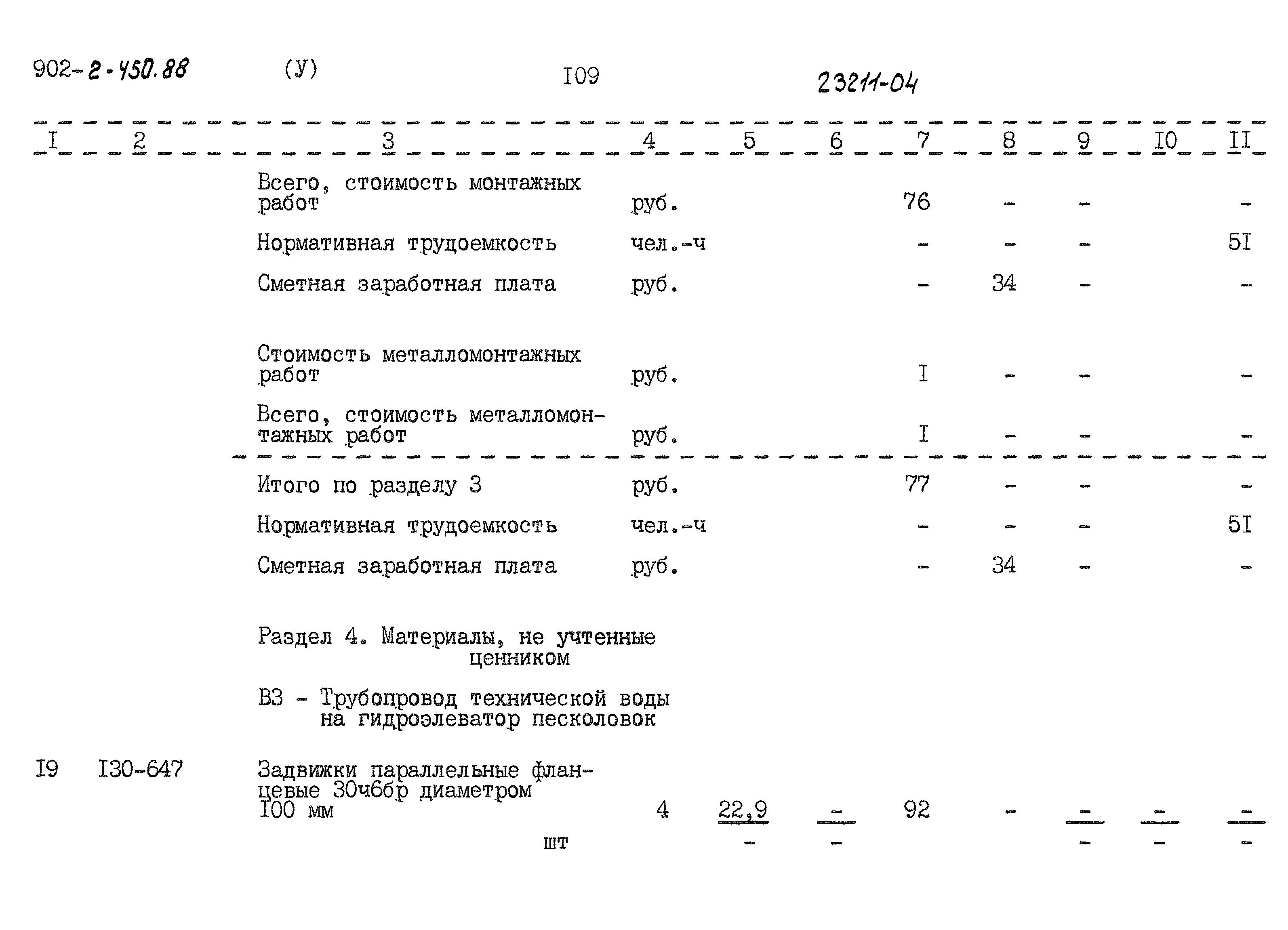 902-2-450.88 (У) I09 23211-04

| I | 2 | 3 | 4 | 5 | 6 | 7 | 8 | 9 | I0 | II |
|---|---|---|---|---|---|---|---|---|---|---|
| | | Всего, стоимость монтажных работ | руб. | | | 76 | - | - | | - |
| | | Нормативная трудоемкость | чел.-ч | | | - | - | - | | 5I |
| | | Сметная заработная плата | руб. | | | - | 34 | - | | - |
| | | Стоимость металломонтажных работ | руб. | | | I | - | - | | - |
| | | Всего, стоимость металломонтажных работ | руб. | | | I | - | - | | - |
| | | Итого по разделу 3 | руб. | | | 77 | - | - | | - |
| | | Нормативная трудоемкость | чел.-ч | | | - | - | - | | 5I |
| | | Сметная заработная плата | руб. | | | - | 34 | - | | - |
| | | Раздел 4. Материалы, не учтенные ценником | | | | | | | | |
| | | В3 - Трубопровод технической воды на гидроэлеватор песколовок | | | | | | | | |
| I9 | I30-647 | Задвижки параллельные фланцевые 30ч6бр диаметром I00 мм шт | 4 | $\frac{22,9}{-}$ | $\frac{-}{-}$ | 92 | - | $\frac{-}{-}$ | $\frac{-}{-}$ | $\frac{-}{-}$ |